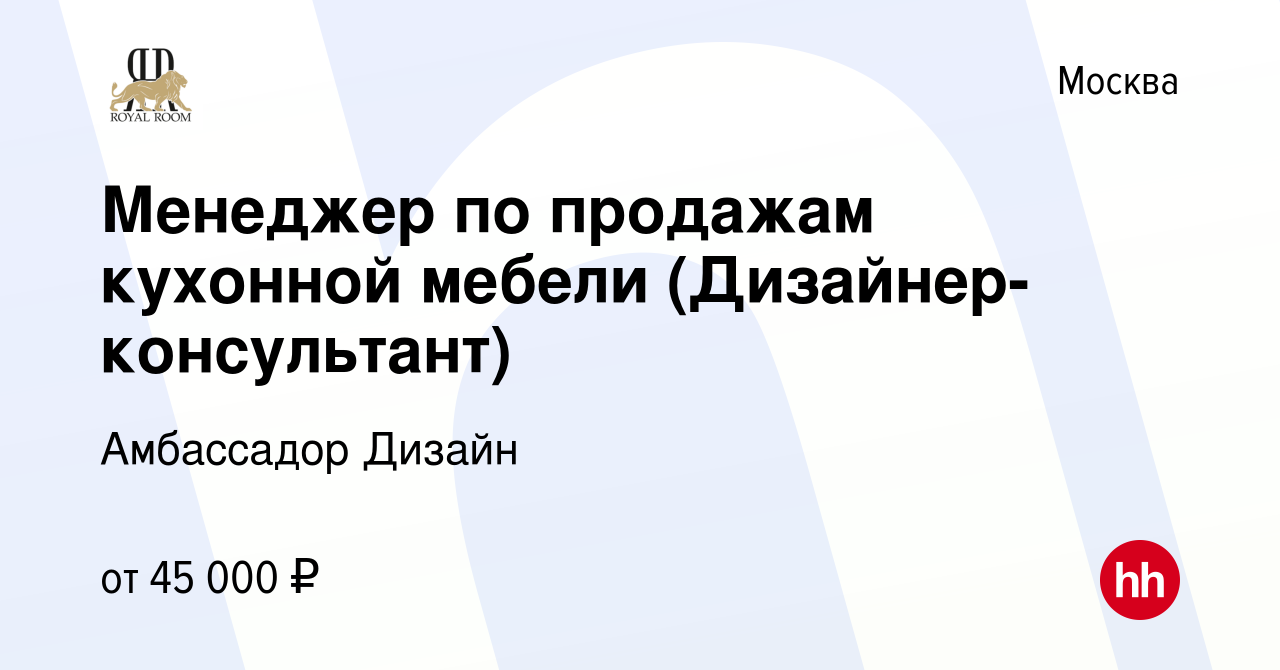 RR
ROYAL ROOM

Москва

Менеджер по продажам кухонной мебели (Дизайнер-консультант)

Амбассадор Дизайн

от 45 000 ₽

hh